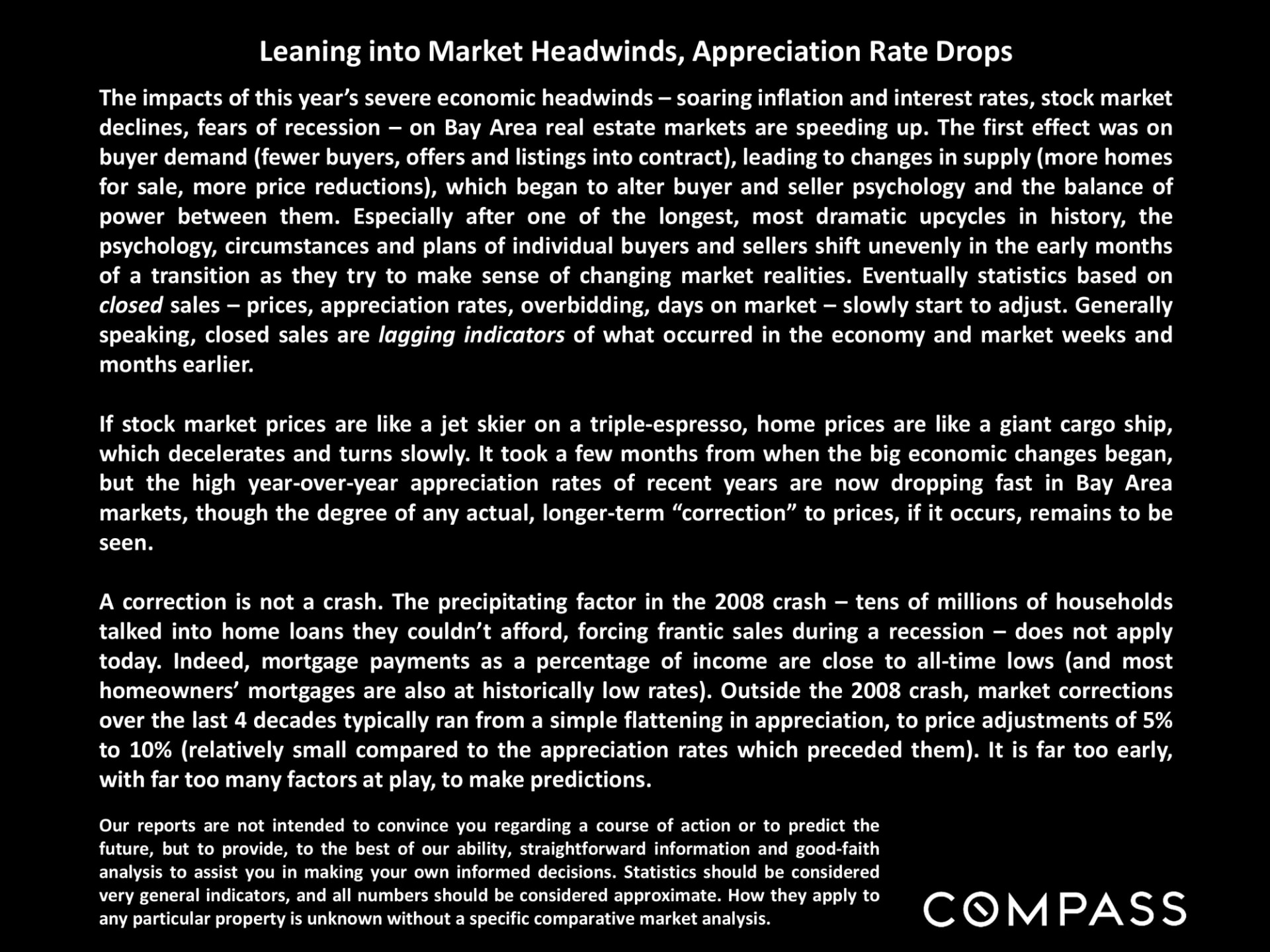 Leaning into Market Headwinds, Appreciation Rate Drops

The impacts of this year's severe economic headwinds – soaring inflation and interest rates, stock market declines, fears of recession – on Bay Area real estate markets are speeding up. The first effect was on buyer demand (fewer buyers, offers and listings into contract), leading to changes in supply (more homes for sale, more price reductions), which began to alter buyer and seller psychology and the balance of power between them. Especially after one of the longest, most dramatic upcycles in history, the psychology, circumstances and plans of individual buyers and sellers shift unevenly in the early months of a transition as they try to make sense of changing market realities. Eventually statistics based on closed sales – prices, appreciation rates, overbidding, days on market – slowly start to adjust. Generally speaking, closed sales are lagging indicators of what occurred in the economy and market weeks and months earlier.

If stock market prices are like a jet skier on a triple-espresso, home prices are like a giant cargo ship, which decelerates and turns slowly. It took a few months from when the big economic changes began, but the high year-over-year appreciation rates of recent years are now dropping fast in Bay Area markets, though the degree of any actual, longer-term "correction" to prices, if it occurs, remains to be seen.

A correction is not a crash. The precipitating factor in the 2008 crash – tens of millions of households talked into home loans they couldn't afford, forcing frantic sales during a recession – does not apply today. Indeed, mortgage payments as a percentage of income are close to all-time lows (and most homeowners' mortgages are also at historically low rates). Outside the 2008 crash, market corrections over the last 4 decades typically ran from a simple flattening in appreciation, to price adjustments of 5% to 10% (relatively small compared to the appreciation rates which preceded them). It is far too early, with far too many factors at play, to make predictions.

Our reports are not intended to convince you regarding a course of action or to predict the future, but to provide, to the best of our ability, straightforward information and good-faith analysis to assist you in making your own informed decisions. Statistics should be considered very general indicators, and all numbers should be considered approximate. How they apply to any particular property is unknown without a specific comparative market analysis.

COMPASS